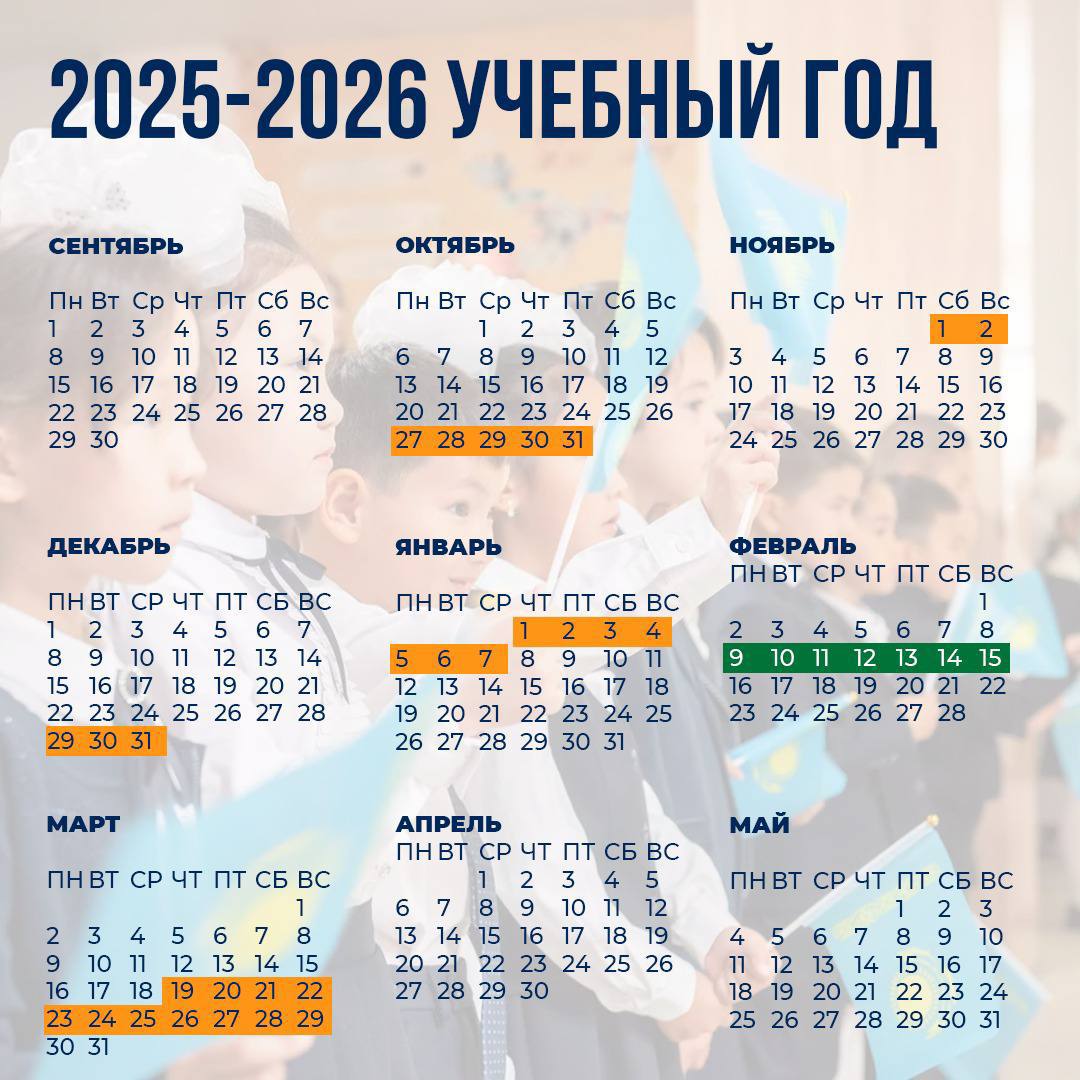 2025-2026 УЧЕБНЫЙ ГОД

СЕНТЯБРЬ

| Пн | Вт | Ср | Чт | Пт | Сб | Вс |
|---|---|---|---|---|---|---|
| 1 | 2 | 3 | 4 | 5 | 6 | 7 |
| 8 | 9 | 10 | 11 | 12 | 13 | 14 |
| 15 | 16 | 17 | 18 | 19 | 20 | 21 |
| 22 | 23 | 24 | 25 | 26 | 27 | 28 |
| 29 | 30 | | | | | |

ОКТЯБРЬ

| Пн | Вт | Ср | Чт | Пт | Сб | Вс |
|---|---|---|---|---|---|---|
| | | 1 | 2 | 3 | 4 | 5 |
| 6 | 7 | 8 | 9 | 10 | 11 | 12 |
| 13 | 14 | 15 | 16 | 17 | 18 | 19 |
| 20 | 21 | 22 | 23 | 24 | 25 | 26 |
| 27 | 28 | 29 | 30 | 31 | | |

НОЯБРЬ

| Пн | Вт | Ср | Чт | Пт | Сб | Вс |
|---|---|---|---|---|---|---|
| | | | | | 1 | 2 |
| 3 | 4 | 5 | 6 | 7 | 8 | 9 |
| 10 | 11 | 12 | 13 | 14 | 15 | 16 |
| 17 | 18 | 19 | 20 | 21 | 22 | 23 |
| 24 | 25 | 26 | 27 | 28 | 29 | 30 |

ДЕКАБРЬ

| ПН | ВТ | СР | ЧТ | ПТ | СБ | ВС |
|---|---|---|---|---|---|---|
| 1 | 2 | 3 | 4 | 5 | 6 | 7 |
| 8 | 9 | 10 | 11 | 12 | 13 | 14 |
| 15 | 16 | 17 | 18 | 19 | 20 | 21 |
| 22 | 23 | 24 | 25 | 26 | 27 | 28 |
| 29 | 30 | 31 | | | | |

ЯНВАРЬ

| ПН | ВТ | СР | ЧТ | ПТ | СБ | ВС |
|---|---|---|---|---|---|---|
| | | | 1 | 2 | 3 | 4 |
| 5 | 6 | 7 | 8 | 9 | 10 | 11 |
| 12 | 13 | 14 | 15 | 16 | 17 | 18 |
| 19 | 20 | 21 | 22 | 23 | 24 | 25 |
| 26 | 27 | 28 | 29 | 30 | 31 | |

ФЕВРАЛЬ

| ПН | ВТ | СР | ЧТ | ПТ | СБ | ВС |
|---|---|---|---|---|---|---|
| | | | | | | 1 |
| 2 | 3 | 4 | 5 | 6 | 7 | 8 |
| 9 | 10 | 11 | 12 | 13 | 14 | 15 |
| 16 | 17 | 18 | 19 | 20 | 21 | 22 |
| 23 | 24 | 25 | 26 | 27 | 28 | |

МАРТ

| ПН | ВТ | СР | ЧТ | ПТ | СБ | ВС |
|---|---|---|---|---|---|---|
| | | | | | | 1 |
| 2 | 3 | 4 | 5 | 6 | 7 | 8 |
| 9 | 10 | 11 | 12 | 13 | 14 | 15 |
| 16 | 17 | 18 | 19 | 20 | 21 | 22 |
| 23 | 24 | 25 | 26 | 27 | 28 | 29 |
| 30 | 31 | | | | | |

АПРЕЛЬ

| ПН | ВТ | СР | ЧТ | ПТ | СБ | ВС |
|---|---|---|---|---|---|---|
| | | 1 | 2 | 3 | 4 | 5 |
| 6 | 7 | 8 | 9 | 10 | 11 | 12 |
| 13 | 14 | 15 | 16 | 17 | 18 | 19 |
| 20 | 21 | 22 | 23 | 24 | 25 | 26 |
| 27 | 28 | 29 | 30 | | | |

МАЙ

| ПН | ВТ | СР | ЧТ | ПТ | СБ | ВС |
|---|---|---|---|---|---|---|
| | | | | 1 | 2 | 3 |
| 4 | 5 | 6 | 7 | 8 | 9 | 10 |
| 11 | 12 | 13 | 14 | 15 | 16 | 17 |
| 18 | 19 | 20 | 21 | 22 | 23 | 24 |
| 25 | 26 | 27 | 28 | 29 | 30 | 31 |